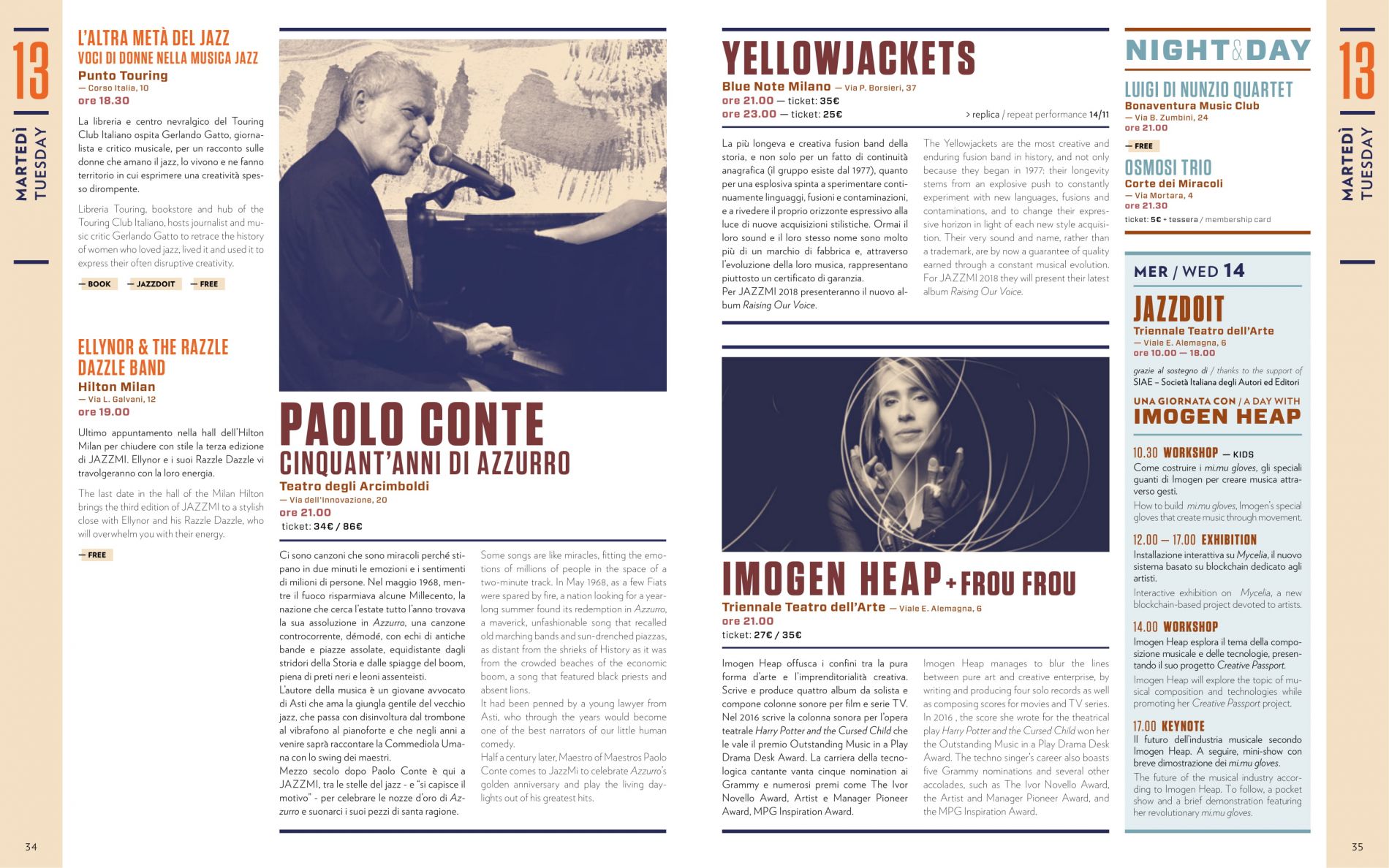 13
MARTEDÌ
TUESDAY

L'ALTRA METÀ DEL JAZZ
VOCI DI DONNE NELLA MUSICA JAZZ
Punto Touring
— Corso Italia, 10
ore 18.30

La libreria e centro nevralgico del Touring Club Italiano ospita Gerlando Gatto, giornalista e critico musicale, per un racconto sulle donne che amano il jazz, lo vivono e ne fanno territorio in cui esprimere una creatività spesso dirompente.

Libreria Touring, bookstore and hub of the Touring Club Italiano, hosts journalist and music critic Gerlando Gatto to retrace the history of women who loved jazz, lived it and used it to express their often disruptive creativity.

— BOOK — JAZZDOIT — FREE

ELLYNOR & THE RAZZLE DAZZLE BAND
Hilton Milan
— Via L. Galvani, 12
ore 19.00

Ultimo appuntamento nella hall dell'Hilton Milan per chiudere con stile la terza edizione di JAZZMI. Ellynor e i suoi Razzle Dazzle vi travolgeranno con la loro energia.

The last date in the hall of the Milan Hilton brings the third edition of JAZZMI to a stylish close with Ellynor and his Razzle Dazzle, who will overwhelm you with their energy.

— FREE

PAOLO CONTE
CINQUANT'ANNI DI AZZURRO
Teatro degli Arcimboldi
— Via dell'Innovazione, 20
ore 21.00
ticket: 34€ / 86€

Ci sono canzoni che sono miracoli perché stipano in due minuti le emozioni e i sentimenti di milioni di persone. Nel maggio 1968, mentre il fuoco risparmiava alcune Millecento, la nazione che cerca l'estate tutto l'anno trovava la sua assoluzione in Azzurro, una canzone controcorrente, démodé, con echi di antiche bande e piazze assolate, equidistante dagli stridori della Storia e dalle spiagge del boom, piena di preti neri e leoni assenteisti.
L'autore della musica è un giovane avvocato di Asti che ama la giungla gentile del vecchio jazz, che passa con disinvoltura dal trombone al vibrafono al pianoforte e che negli anni a venire saprà raccontare la Commediola Umana con lo swing dei maestri.
Mezzo secolo dopo Paolo Conte è qui a JAZZMI, tra le stelle del jazz - e "si capisce il motivo" - per celebrare le nozze d'oro di Azzurro e suonarci i suoi pezzi di santa ragione.

Some songs are like miracles, fitting the emotions of millions of people in the space of a two-minute track. In May 1968, as a few Fiats were spared by fire, a nation looking for a year-long summer found its redemption in Azzurro, a maverick, unfashionable song that recalled old marching bands and sun-drenched piazzas, as distant from the shrieks of History as it was from the crowded beaches of the economic boom, a song that featured black priests and absent lions.
It had been penned by a young lawyer from Asti, who through the years would become one of the best narrators of our little human comedy.
Half a century later, Maestro of Maestros Paolo Conte comes to JazzMi to celebrate Azzurro's golden anniversary and play the living daylights out of his greatest hits.

34

YELLOWJACKETS
Blue Note Milano — Via P. Borsieri, 37
ore 21.00 — ticket: 35€
ore 23.00 — ticket: 25€
> replica / repeat performance 14/11

La più longeva e creativa fusion band della storia, e non solo per un fatto di continuità anagrafica (il gruppo esiste dal 1977), quanto per una esplosiva spinta a sperimentare continuamente linguaggi, fusioni e contaminazioni, e a rivedere il proprio orizzonte espressivo alla luce di nuove acquisizioni stilistiche. Ormai il loro sound e il loro stesso nome sono molto più di un marchio di fabbrica e, attraverso l'evoluzione della loro musica, rappresentano piuttosto un certificato di garanzia.
Per JAZZMI 2018 presenteranno il nuovo album Raising Our Voice.

The Yellowjackets are the most creative and enduring fusion band in history, and not only because they began in 1977: their longevity stems from an explosive push to constantly experiment with new languages, fusions and contaminations, and to change their expressive horizon in light of each new style acquisition. Their very sound and name, rather than a trademark, are by now a guarantee of quality earned through a constant musical evolution. For JAZZMI 2018 they will present their latest album Raising Our Voice.

IMOGEN HEAP + FROU FROU
Triennale Teatro dell'Arte — Viale E. Alemagna, 6
ore 21.00
ticket: 27€ / 35€

Imogen Heap offusca i confini tra la pura forma d'arte e l'imprenditorialità creativa. Scrive e produce quattro album da solista e compone colonne sonore per film e serie TV. Nel 2016 scrive la colonna sonora per l'opera teatrale Harry Potter and the Cursed Child che le vale il premio Outstanding Music in a Play Drama Desk Award. La carriera della tecnologica cantante vanta cinque nomination ai Grammy e numerosi premi come The Ivor Novello Award, Artist e Manager Pioneer Award, MPG Inspiration Award.

Imogen Heap manages to blur the lines between pure art and creative enterprise, by writing and producing four solo records as well as composing scores for movies and TV series. In 2016 , the score she wrote for the theatrical play Harry Potter and the Cursed Child won her the Outstanding Music in a Play Drama Desk Award. The techno singer's career also boasts five Grammy nominations and several other accolades, such as The Ivor Novello Award, the Artist and Manager Pioneer Award, and the MPG Inspiration Award.

NIGHT&DAY
LUIGI DI NUNZIO QUARTET
Bonaventura Music Club
— Via B. Zumbini, 24
ore 21.00
— FREE

OSMOSI TRIO
Corte dei Miracoli
— Via Mortara, 4
ore 21.30
ticket: 5€ + tessera / membership card

MER / WED 14
JAZZDOIT
Triennale Teatro dell'Arte
— Viale E. Alemagna, 6
ore 10.00 — 18.00
grazie al sostegno di / thanks to the support of
SIAE – Società Italiana degli Autori ed Editori

UNA GIORNATA CON / A DAY WITH
IMOGEN HEAP

10.30 WORKSHOP — KIDS
Come costruire i mi.mu gloves, gli speciali guanti di Imogen per creare musica attraverso gesti.
How to build mi.mu gloves, Imogen's special gloves that create music through movement.

12.00 — 17.00 EXHIBITION
Installazione interattiva su Mycelia, il nuovo sistema basato su blockchain dedicato agli artisti.
Interactive exhibition on Mycelia, a new blockchain-based project devoted to artists.

14.00 WORKSHOP
Imogen Heap esplora il tema della composizione musicale e delle tecnologie, presentando il suo progetto Creative Passport.
Imogen Heap will explore the topic of musical composition and technologies while promoting her Creative Passport project.

17.00 KEYNOTE
Il futuro dell'industria musicale secondo Imogen Heap. A seguire, mini-show con breve dimostrazione dei mi.mu gloves.
The future of the musical industry according to Imogen Heap. To follow, a pocket show and a brief demonstration featuring her revolutionary mi.mu gloves.

13
MARTEDÌ
TUESDAY

35